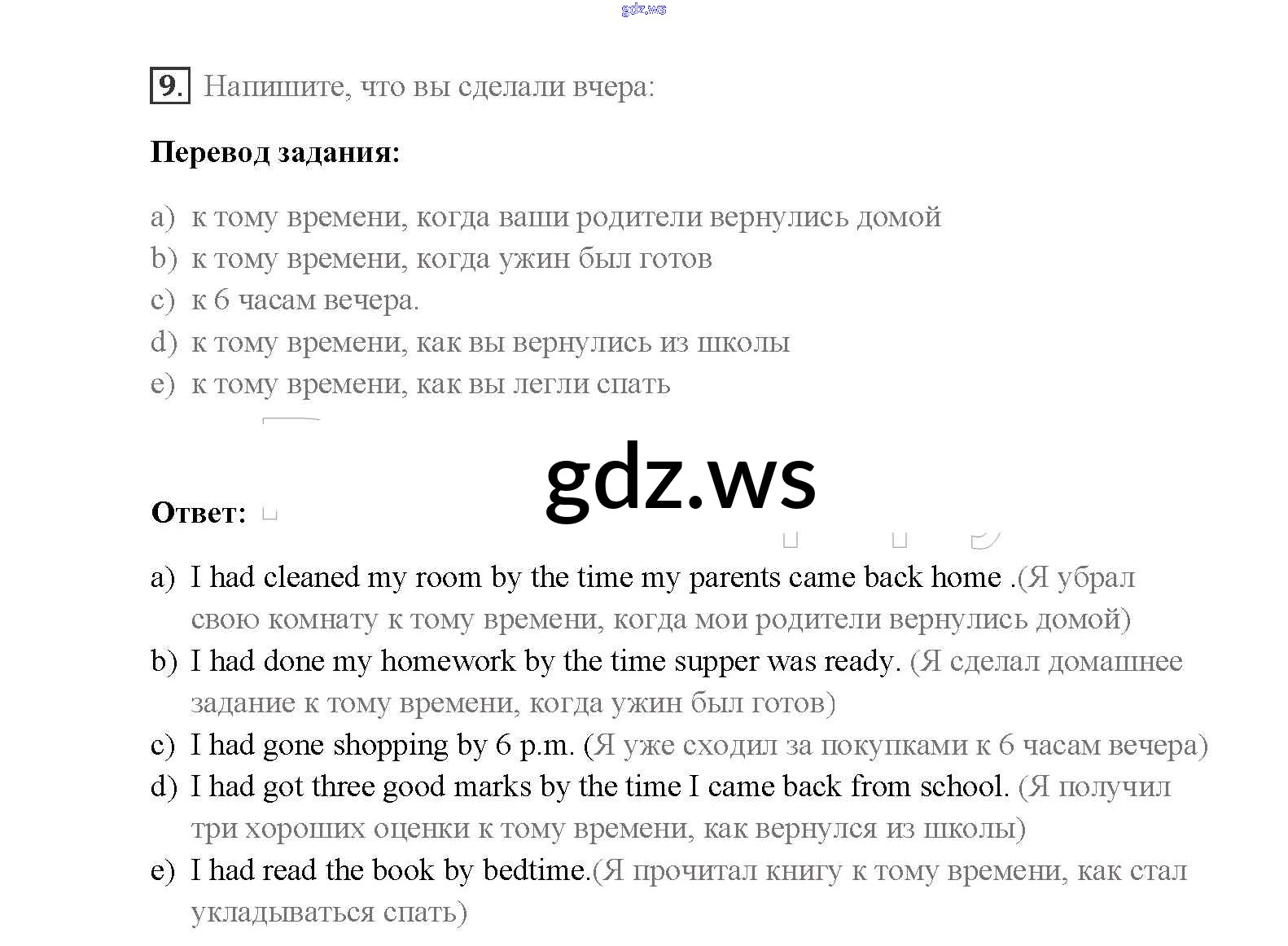 gdz.ws

9. Напишите, что вы сделали вчера:

Перевод задания:

a) к тому времени, когда ваши родители вернулись домой
b) к тому времени, когда ужин был готов
c) к 6 часам вечера.
d) к тому времени, как вы вернулись из школы
e) к тому времени, как вы легли спать

gdz.ws

Ответ:

a) I had cleaned my room by the time my parents came back home .(Я убрал свою комнату к тому времени, когда мои родители вернулись домой)
b) I had done my homework by the time supper was ready. (Я сделал домашнее задание к тому времени, когда ужин был готов)
c) I had gone shopping by 6 p.m. (Я уже сходил за покупками к 6 часам вечера)
d) I had got three good marks by the time I came back from school. (Я получил три хороших оценки к тому времени, как вернулся из школы)
e) I had read the book by bedtime.(Я прочитал книгу к тому времени, как стал укладываться спать)